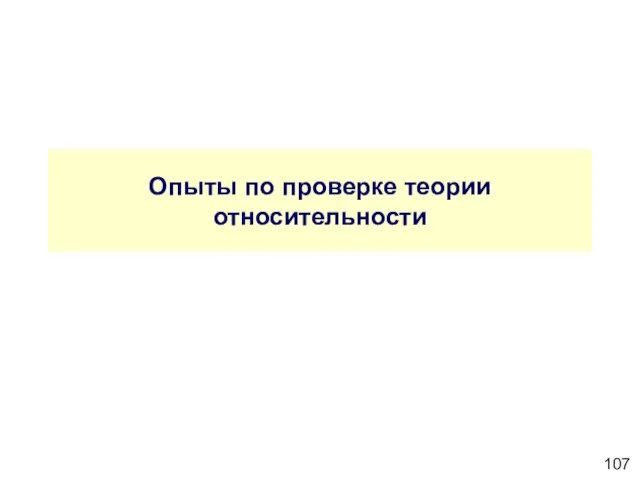 Опыты по проверке теории относительности

107